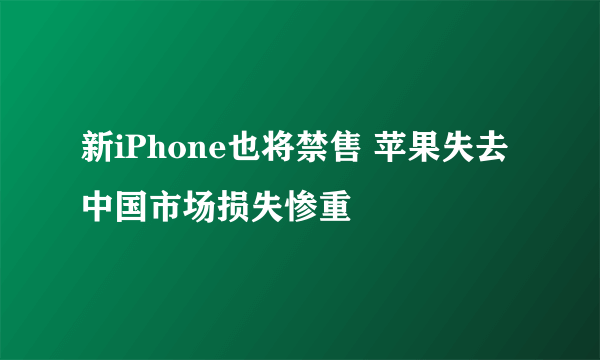 新iPhone也将禁售 苹果失去中国市场损失惨重